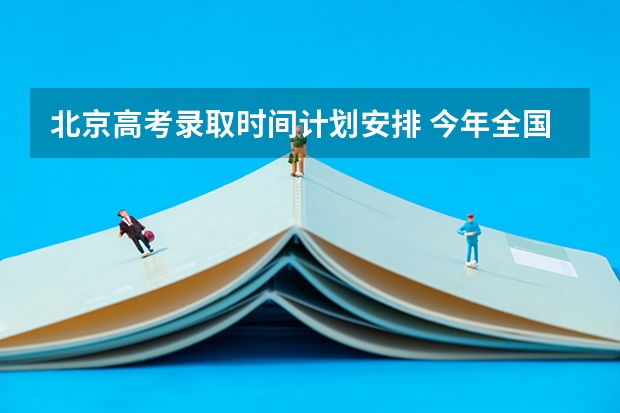 北京高考录取时间计划安排 今年全国